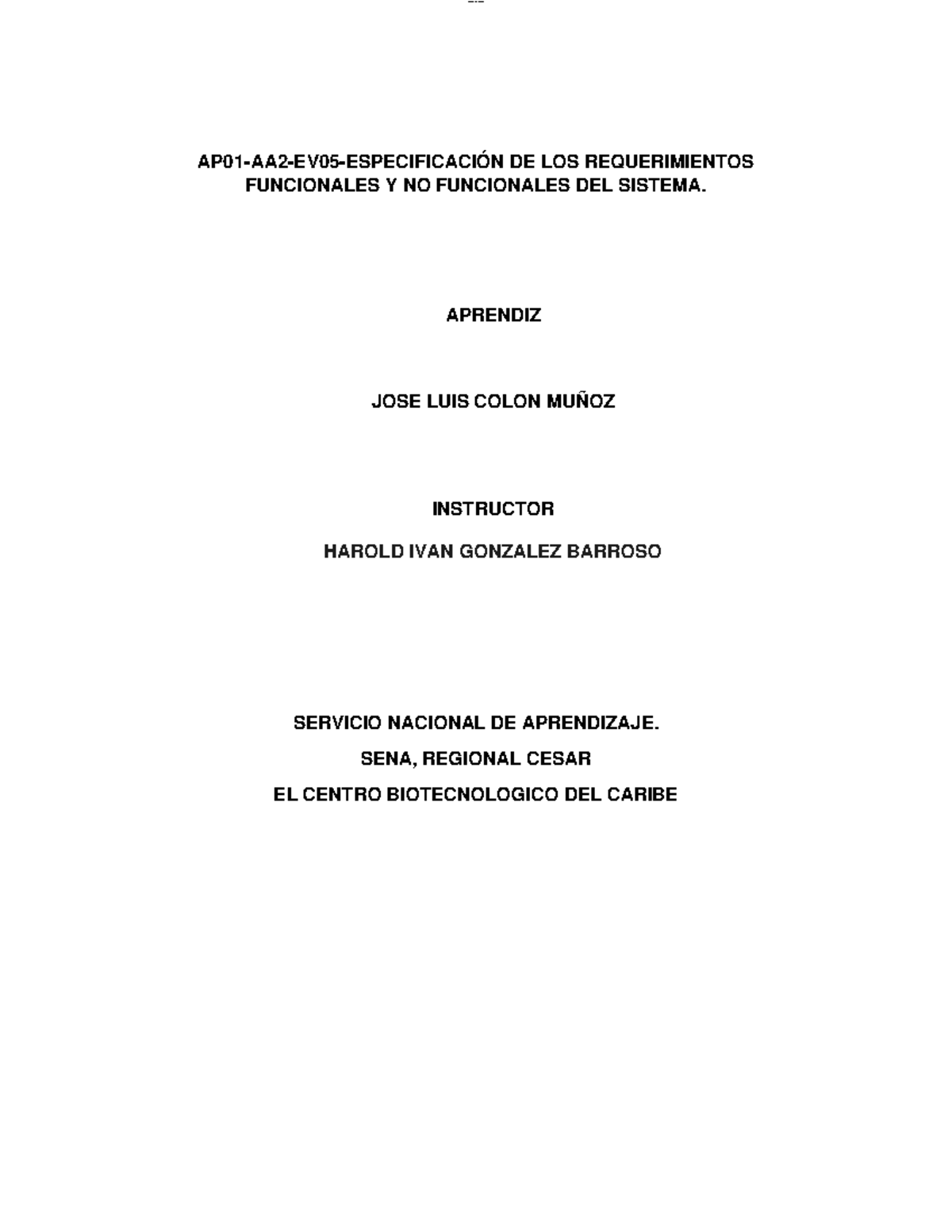 AP01-AA2-EV05-ESPECIFICACIÓN DE LOS REQUERIMIENTOS FUNCIONALES Y NO FUNCIONALES DEL SISTEMA.

APRENDIZ

JOSE LUIS COLON MUÑOZ

INSTRUCTOR

HAROLD IVAN GONZALEZ BARROSO

SERVICIO NACIONAL DE APRENDIZAJE.

SENA, REGIONAL CESAR

EL CENTRO BIOTECNOLOGICO DEL CARIBE